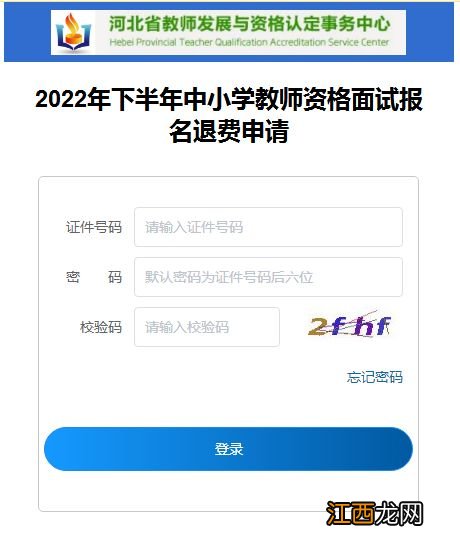 河北省教师发展与资格认定事务中心
Hebei Provincial Teacher Qualification Accreditation Service Center

2022年下半年中小学教师资格面试报名退费申请

证件号码 请输入证件号码

密　码 默认密码为证件号码后六位

校验码 请输入校验码 2fhf

忘记密码

登录

江西龙网